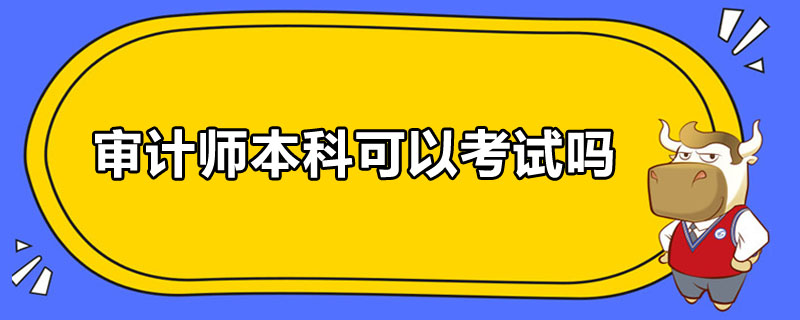 审计师本科可以考试吗